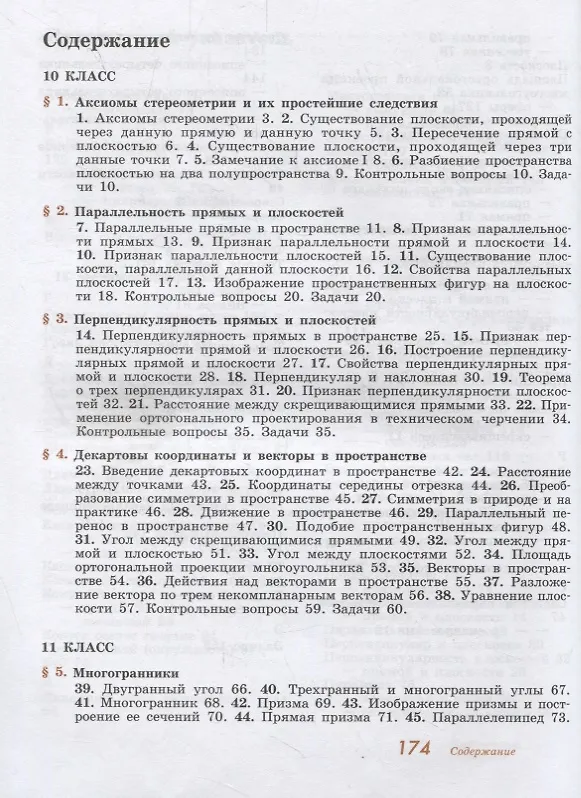 Содержание

10 КЛАСС

§ 1. Аксиомы стереометрии и их простейшие следствия

1. Аксиомы стереометрии 3. 2. Существование плоскости, проходящей через данную прямую и данную точку 5. 3. Пересечение прямой с плоскостью 6. 4. Существование плоскости, проходящей через три данные точки 7. 5. Замечание к аксиоме I 8. 6. Разбиение пространства плоскостью на два полупространства 9. Контрольные вопросы 10. Задачи 10.

§ 2. Параллельность прямых и плоскостей

7. Параллельные прямые в пространстве 11. 8. Признак параллельности прямых 13. 9. Признак параллельности прямой и плоскости 14. 10. Признак параллельности плоскостей 15. 11. Существование плоскости, параллельной данной плоскости 16. 12. Свойства параллельных плоскостей 17. 13. Изображение пространственных фигур на плоскости 18. Контрольные вопросы 20. Задачи 20.

§ 3. Перпендикулярность прямых и плоскостей

14. Перпендикулярность прямых в пространстве 25. 15. Признак перпендикулярности прямой и плоскости 26. 16. Построение перпендикулярных прямой и плоскости 27. 17. Свойства перпендикулярных прямой и плоскости 28. 18. Перпендикуляр и наклонная 30. 19. Теорема о трех перпендикулярах 31. 20. Признак перпендикулярности плоскостей 32. 21. Расстояние между скрещивающимися прямыми 33. 22. Применение ортогонального проектирования в техническом черчении 34. Контрольные вопросы 35. Задачи 35.

§ 4. Декартовы координаты и векторы в пространстве

23. Введение декартовых координат в пространстве 42. 24. Расстояние между точками 43. 25. Координаты середины отрезка 44. 26. Преобразование симметрии в пространстве 45. 27. Симметрия в природе и на практике 46. 28. Движение в пространстве 46. 29. Параллельный перенос в пространстве 47. 30. Подобие пространственных фигур 48. 31. Угол между скрещивающимися прямыми 49. 32. Угол между прямой и плоскостью 51. 33. Угол между плоскостями 52. 34. Площадь ортогональной проекции многоугольника 53. 35. Векторы в пространстве 54. 36. Действия над векторами в пространстве 55. 37. Разложение вектора по трем некомпланарным векторам 56. 38. Уравнение плоскости 57. Контрольные вопросы 59. Задачи 60.

11 КЛАСС

§ 5. Многогранники

39. Двугранный угол 66. 40. Трехгранный и многогранный углы 67. 41. Многогранник 68. 42. Призма 69. 43. Изображение призмы и построение ее сечений 70. 44. Прямая призма 71. 45. Параллелепипед 73.

174 Содержание